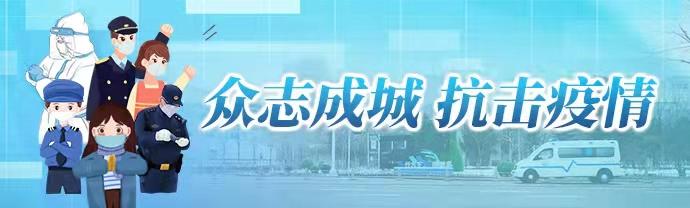 众志成城 抗击疫情